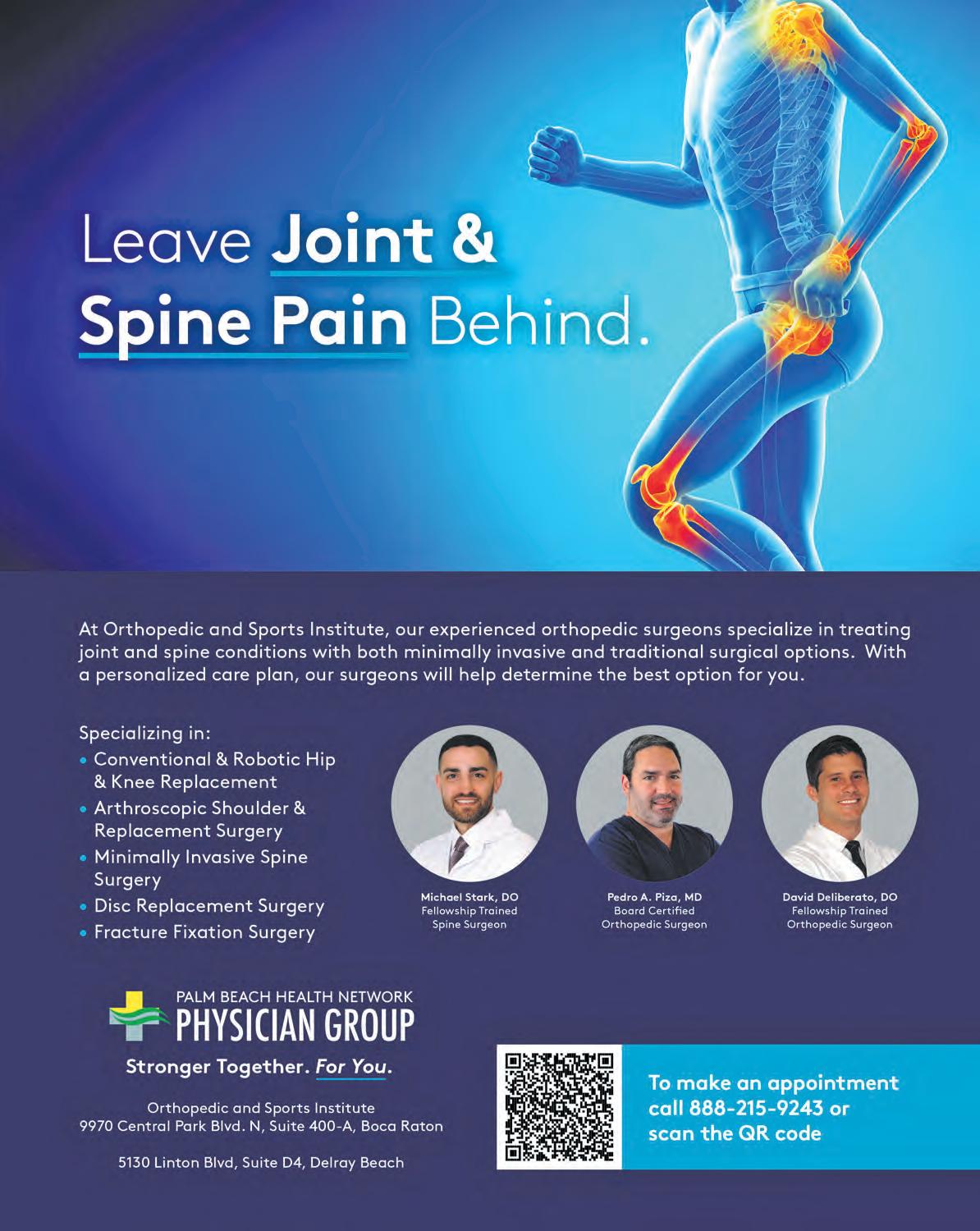 Leave Joint & Spine Pain Behind.

At Orthopedic and Sports Institute, our experienced orthopedic surgeons specialize in treating joint and spine conditions with both minimally invasive and traditional surgical options. With a personalized care plan, our surgeons will help determine the best option for you.

Specializing in:
• Conventional & Robotic Hip & Knee Replacement
• Arthroscopic Shoulder & Replacement Surgery
• Minimally Invasive Spine Surgery
• Disc Replacement Surgery
• Fracture Fixation Surgery

Michael Stark, DO
Fellowship Trained
Spine Surgeon

Pedro A. Piza, MD
Board Certified
Orthopedic Surgeon

David Deliberato, DO
Fellowship Trained
Orthopedic Surgeon

PALM BEACH HEALTH NETWORK
PHYSICIAN GROUP

Stronger Together. For You.

Orthopedic and Sports Institute
9970 Central Park Blvd. N, Suite 400-A, Boca Raton

5130 Linton Blvd, Suite D4, Delray Beach

To make an appointment call 888-215-9243 or scan the QR code